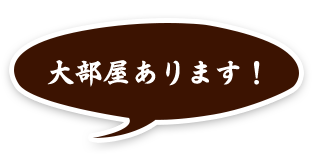 大部屋あります！